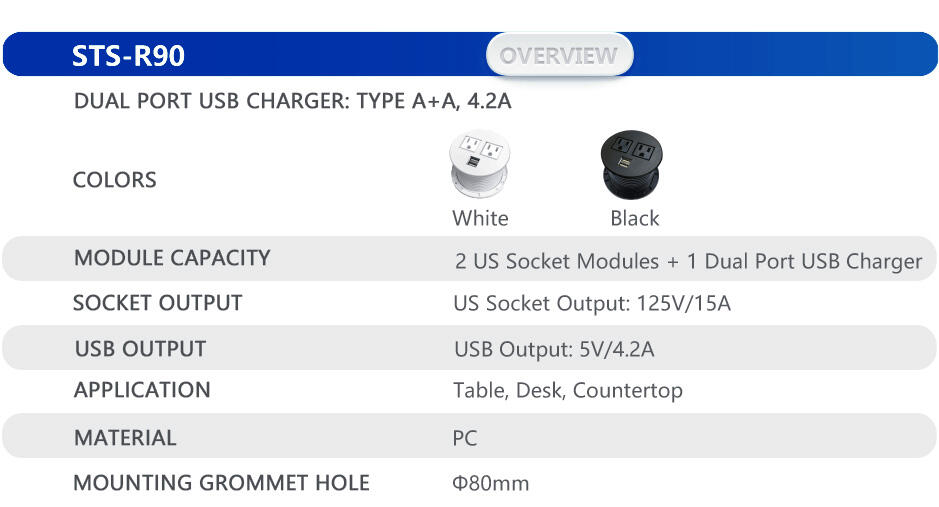 STS-R90

OVERVIEW

DUAL PORT USB CHARGER: TYPE A+A, 4.2A

COLORS

White

Black

MODULE CAPACITY
2 US Socket Modules + 1 Dual Port USB Charger

SOCKET OUTPUT
US Socket Output: 125V/15A

USB OUTPUT
USB Output: 5V/4.2A

APPLICATION
Table, Desk, Countertop

MATERIAL
PC

MOUNTING GROMMET HOLE
Φ80mm